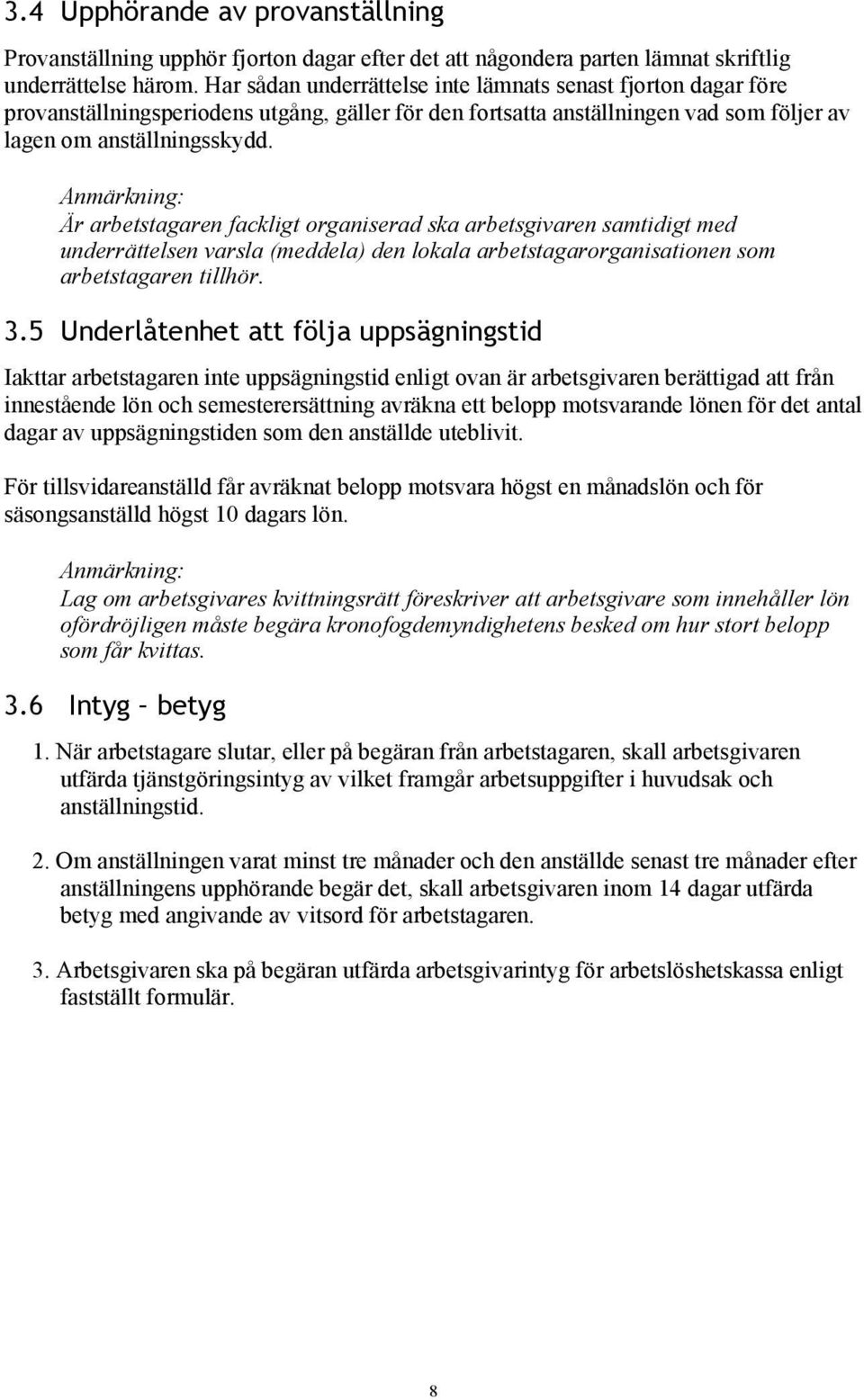 3.4 Upphörande av provanställning

Provanställning upphör fjorton dagar efter det att någondera parten lämnat skriftlig underrättelse härom. Har sådan underrättelse inte lämnats senast fjorton dagar före provanställningsperiodens utgång, gäller för den fortsatta anställningen vad som följer av lagen om anställningsskydd.

Anmärkning:
Är arbetstagaren fackligt organiserad ska arbetsgivaren samtidigt med underrättelsen varsla (meddela) den lokala arbetstagarorganisationen som arbetstagaren tillhör.

3.5 Underlåtenhet att följa uppsägningstid

Iakttar arbetstagaren inte uppsägningstid enligt ovan är arbetsgivaren berättigad att från innestående lön och semesterersättning avräkna ett belopp motsvarande lönen för det antal dagar av uppsägningstiden som den anställde uteblivit.

För tillsvidareanställd får avräknat belopp motsvara högst en månadslön och för säsongsanställd högst 10 dagars lön.

Anmärkning:
Lag om arbetsgivares kvittningsrätt föreskriver att arbetsgivare som innehåller lön ofördröjligen måste begära kronofogdemyndighetens besked om hur stort belopp som får kvittas.

3.6 Intyg – betyg

1. När arbetstagare slutar, eller på begäran från arbetstagaren, skall arbetsgivaren utfärda tjänstgöringsintyg av vilket framgår arbetsuppgifter i huvudsak och anställningstid.

2. Om anställningen varat minst tre månader och den anställde senast tre månader efter anställningens upphörande begär det, skall arbetsgivaren inom 14 dagar utfärda betyg med angivande av vitsord för arbetstagaren.

3. Arbetsgivaren ska på begäran utfärda arbetsgivarintyg för arbetslöshetskassa enligt fastställt formulär.

8